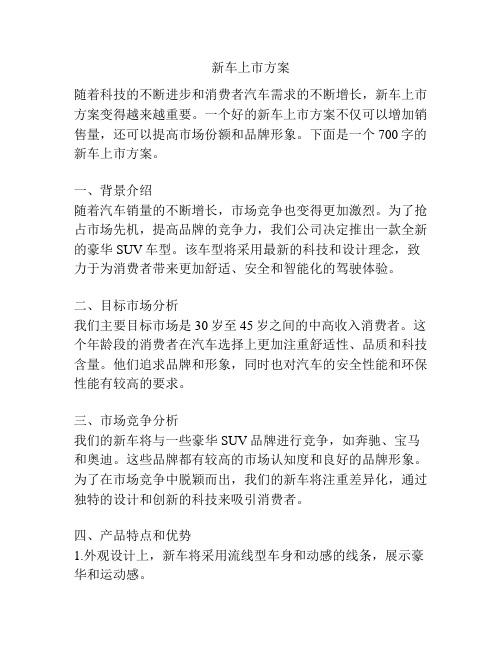 新车上市方案

随着科技的不断进步和消费者汽车需求的不断增长，新车上市方案变得越来越重要。一个好的新车上市方案不仅可以增加销售量，还可以提高市场份额和品牌形象。下面是一个 700 字的新车上市方案。

一、背景介绍
随着汽车销量的不断增长，市场竞争也变得更加激烈。为了抢占市场先机，提高品牌的竞争力，我们公司决定推出一款全新的豪华 SUV 车型。该车型将采用最新的科技和设计理念，致力于为消费者带来更加舒适、安全和智能化的驾驶体验。

二、目标市场分析
我们主要目标市场是 30 岁至 45 岁之间的中高收入消费者。这个年龄段的消费者在汽车选择上更加注重舒适性、品质和科技含量。他们追求品牌和形象，同时也对汽车的安全性能和环保性能有较高的要求。

三、市场竞争分析
我们的新车将与一些豪华 SUV 品牌进行竞争，如奔驰、宝马和奥迪。这些品牌都有较高的市场认知度和良好的品牌形象。为了在市场竞争中脱颖而出，我们的新车将注重差异化，通过独特的设计和创新的科技来吸引消费者。

四、产品特点和优势
1.外观设计上，新车将采用流线型车身和动感的线条，展示豪华和运动感。